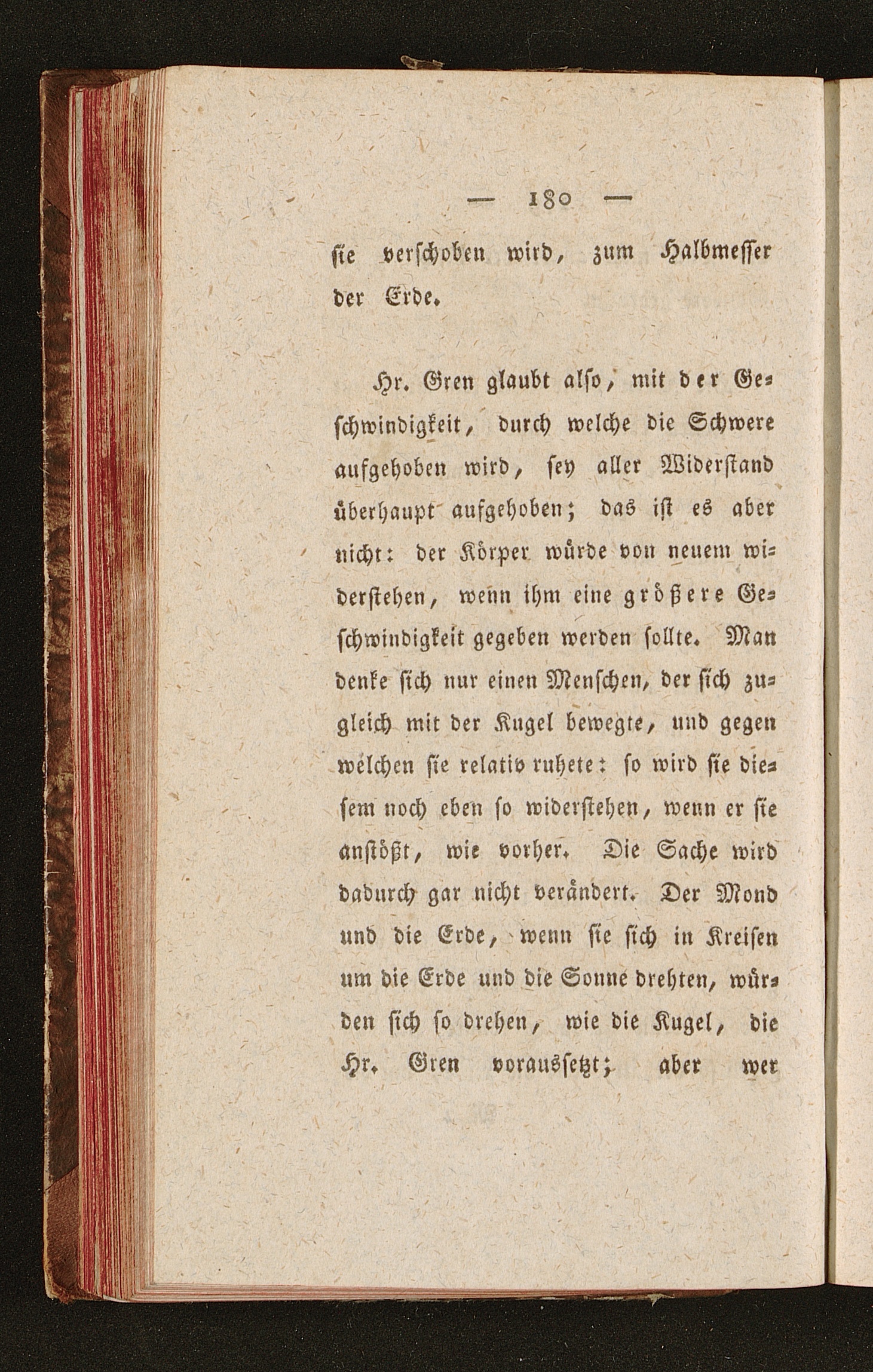 — 180 —

ſie verſchoben wird, zum Halbmeſſer der Erde.

Hr. Gren glaubt alſo, mit der Geſchwindigkeit, durch welche die Schwere aufgehoben wird, ſey aller Widerſtand überhaupt aufgehoben; das iſt es aber nicht: der Körper würde von neuem widerſtehen, wenn ihm eine größere Geſchwindigkeit gegeben werden ſollte. Man denke ſich nur einen Menſchen, der ſich zugleich mit der Kugel bewegte, und gegen welchen ſie relativ ruhete: ſo wird ſie dieſem noch eben ſo widerſtehen, wenn er ſie anſtößt, wie vorher. Die Sache wird dadurch gar nicht verändert. Der Mond und die Erde, wenn ſie ſich in Kreiſen um die Erde und die Sonne drehten, würden ſich ſo drehen, wie die Kugel, die Hr. Gren vorausſetzt; aber wer